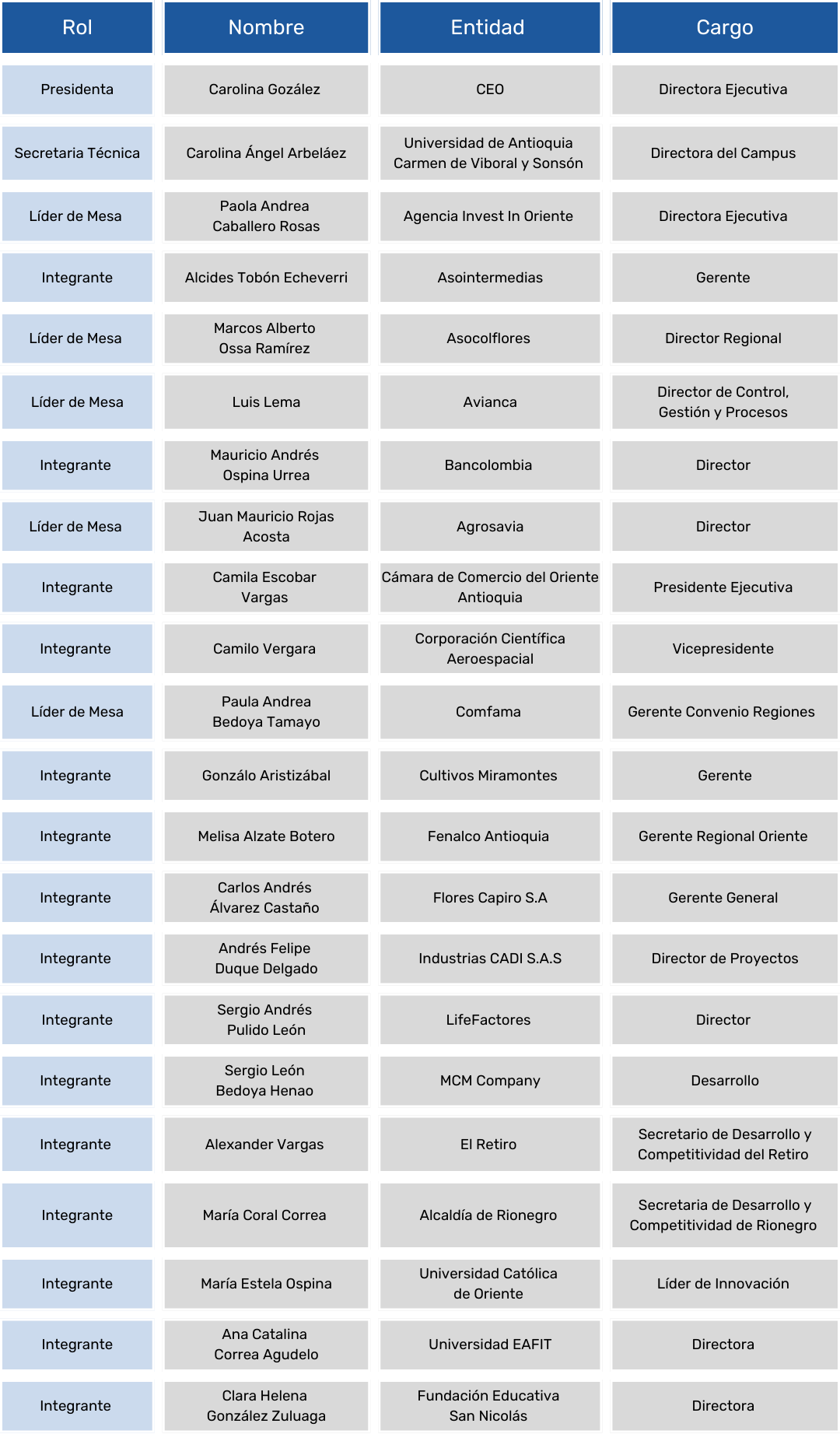 | Rol | Nombre | Entidad | Cargo |
|---|---|---|---|
| Presidenta | Carolina Gozález | CEO | Directora Ejecutiva |
| Secretaria Técnica | Carolina Ángel Arbeláez | Universidad de Antioquia Carmen de Viboral y Sonsón | Directora del Campus |
| Líder de Mesa | Paola Andrea Caballero Rosas | Agencia Invest In Oriente | Directora Ejecutiva |
| Integrante | Alcides Tobón Echeverri | Asointermedias | Gerente |
| Líder de Mesa | Marcos Alberto Ossa Ramírez | Asocolflores | Director Regional |
| Líder de Mesa | Luis Lema | Avianca | Director de Control, Gestión y Procesos |
| Integrante | Mauricio Andrés Ospina Urrea | Bancolombia | Director |
| Líder de Mesa | Juan Mauricio Rojas Acosta | Agrosavia | Director |
| Integrante | Camila Escobar Vargas | Cámara de Comercio del Oriente Antioquia | Presidente Ejecutiva |
| Integrante | Camilo Vergara | Corporación Científica Aeroespacial | Vicepresidente |
| Líder de Mesa | Paula Andrea Bedoya Tamayo | Comfama | Gerente Convenio Regiones |
| Integrante | Gonzálo Aristizábal | Cultivos Miramontes | Gerente |
| Integrante | Melisa Alzate Botero | Fenalco Antioquia | Gerente Regional Oriente |
| Integrante | Carlos Andrés Álvarez Castaño | Flores Capiro S.A | Gerente General |
| Integrante | Andrés Felipe Duque Delgado | Industrias CADI S.A.S | Director de Proyectos |
| Integrante | Sergio Andrés Pulido León | LifeFactores | Director |
| Integrante | Sergio León Bedoya Henao | MCM Company | Desarrollo |
| Integrante | Alexander Vargas | El Retiro | Secretario de Desarrollo y Competitividad del Retiro |
| Integrante | María Coral Correa | Alcaldía de Rionegro | Secretaria de Desarrollo y Competitividad de Rionegro |
| Integrante | María Estela Ospina | Universidad Católica de Oriente | Líder de Innovación |
| Integrante | Ana Catalina Correa Agudelo | Universidad EAFIT | Directora |
| Integrante | Clara Helena González Zuluaga | Fundación Educativa San Nicolás | Directora |